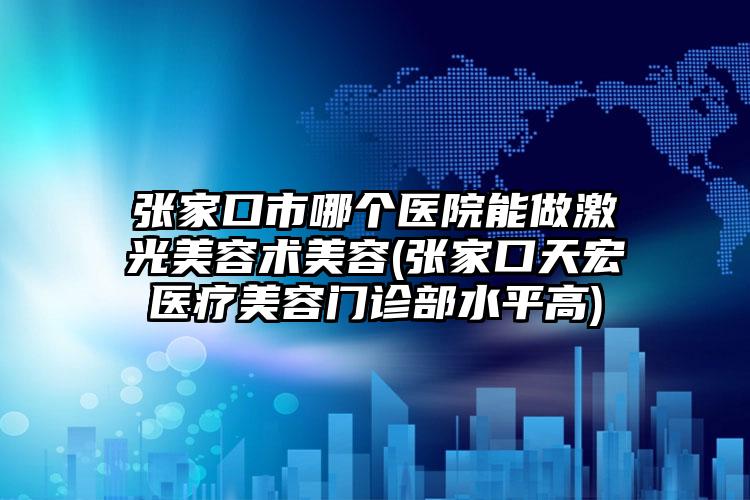 张家口市哪个医院能做激光美容术美容(张家口天宏医疗美容门诊部水平高)